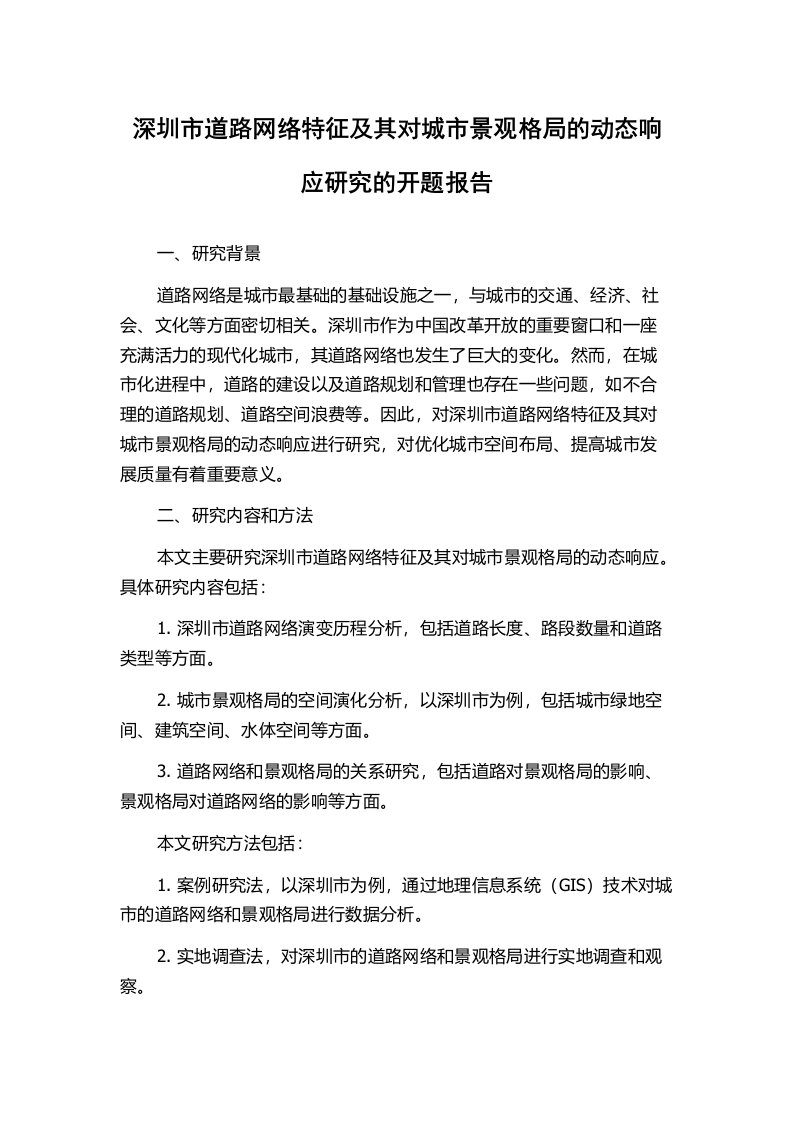 深圳市道路网络特征及其对城市景观格局的动态响应研究的开题报告

一、研究背景

道路网络是城市最基础的基础设施之一，与城市的交通、经济、社会、文化等方面密切相关。深圳市作为中国改革开放的重要窗口和一座充满活力的现代化城市，其道路网络也发生了巨大的变化。然而，在城市化进程中，道路的建设以及道路规划和管理也存在一些问题，如不合理的道路规划、道路空间浪费等。因此，对深圳市道路网络特征及其对城市景观格局的动态响应进行研究，对优化城市空间布局、提高城市发展质量有着重要意义。

二、研究内容和方法

本文主要研究深圳市道路网络特征及其对城市景观格局的动态响应。具体研究内容包括：

1. 深圳市道路网络演变历程分析，包括道路长度、路段数量和道路类型等方面。

2. 城市景观格局的空间演化分析，以深圳市为例，包括城市绿地空间、建筑空间、水体空间等方面。

3. 道路网络和景观格局的关系研究，包括道路对景观格局的影响、景观格局对道路网络的影响等方面。

本文研究方法包括：

1. 案例研究法，以深圳市为例，通过地理信息系统（GIS）技术对城市的道路网络和景观格局进行数据分析。

2. 实地调查法，对深圳市的道路网络和景观格局进行实地调查和观察。